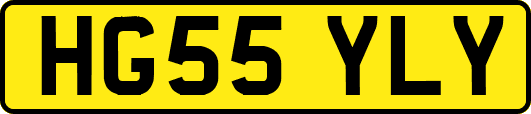 HG55 YLY